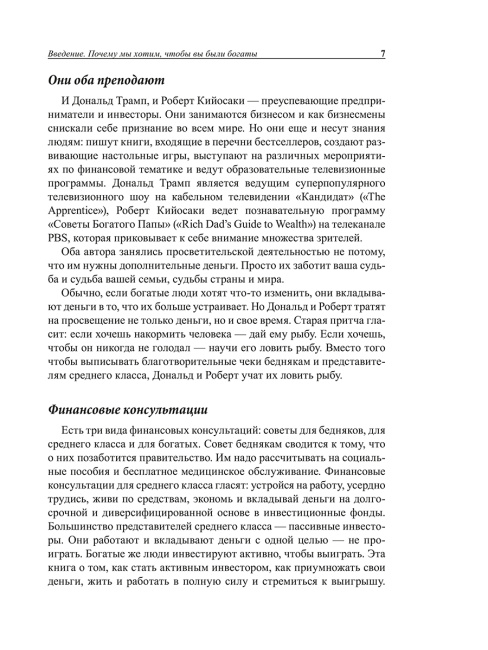 Введение. Почему мы хотим, чтобы вы были богаты 7

Они оба преподают

И Дональд Трамп, и Роберт Кийосаки — преуспевающие предприниматели и инвесторы. Они занимаются бизнесом и как бизнесмены снискали себе признание во всем мире. Но они еще и несут знания людям: пишут книги, входящие в перечни бестселлеров, создают развивающие настольные игры, выступают на различных мероприятиях по финансовой тематике и ведут образовательные телевизионные программы. Дональд Трамп является ведущим суперпопулярного телевизионного шоу на кабельном телевидении «Кандидат» («The Apprentice»), Роберт Кийосаки ведет познавательную программу «Советы Богатого Папы» («Rich Dad's Guide to Wealth») на телеканале PBS, которая приковывает к себе внимание множества зрителей.

Оба автора занялись просветительской деятельностью не потому, что им нужны дополнительные деньги. Просто их заботит ваша судьба и судьба вашей семьи, судьбы страны и мира.

Обычно, если богатые люди хотят что-то изменить, они вкладывают деньги в то, что их больше устраивает. Но Дональд и Роберт тратят на просвещение не только деньги, но и свое время. Старая притча гласит: если хочешь накормить человека — дай ему рыбу. Если хочешь, чтобы он никогда не голодал — научи его ловить рыбу. Вместо того чтобы выписывать благотворительные чеки беднякам и представителям среднего класса, Дональд и Роберт учат их ловить рыбу.

Финансовые консультации

Есть три вида финансовых консультаций: советы для бедняков, для среднего класса и для богатых. Совет беднякам сводится к тому, что о них позаботится правительство. Им надо рассчитывать на социальные пособия и бесплатное медицинское обслуживание. Финансовые консультации для среднего класса гласят: устройся на работу, усердно трудись, живи по средствам, экономь и вкладывай деньги на долгосрочной и диверсифицированной основе в инвестиционные фонды. Большинство представителей среднего класса — пассивные инвесторы. Они работают и вкладывают деньги с одной целью — не проиграть. Богатые же люди инвестируют активно, чтобы выиграть. Эта книга о том, как стать активным инвестором, как приумножать свои деньги, жить и работать в полную силу и стремиться к выигрышу.